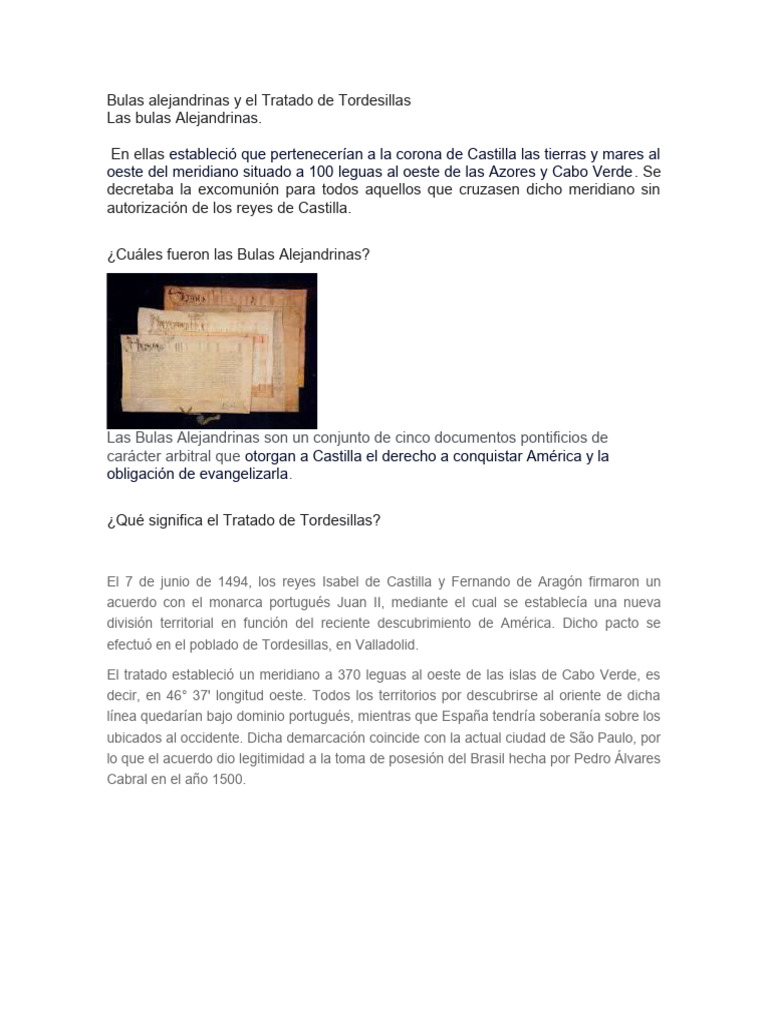 Bulas alejandrinas y el Tratado de Tordesillas
Las bulas Alejandrinas.

En ellas estableció que pertenecerían a la corona de Castilla las tierras y mares al oeste del meridiano situado a 100 leguas al oeste de las Azores y Cabo Verde. Se decretaba la excomunión para todos aquellos que cruzasen dicho meridiano sin autorización de los reyes de Castilla.

¿Cuáles fueron las Bulas Alejandrinas?

Las Bulas Alejandrinas son un conjunto de cinco documentos pontificios de carácter arbitral que otorgan a Castilla el derecho a conquistar América y la obligación de evangelizarla.

¿Qué significa el Tratado de Tordesillas?

El 7 de junio de 1494, los reyes Isabel de Castilla y Fernando de Aragón firmaron un acuerdo con el monarca portugués Juan II, mediante el cual se establecía una nueva división territorial en función del reciente descubrimiento de América. Dicho pacto se efectuó en el poblado de Tordesillas, en Valladolid.

El tratado estableció un meridiano a 370 leguas al oeste de las islas de Cabo Verde, es decir, en 46° 37' longitud oeste. Todos los territorios por descubrirse al oriente de dicha línea quedarían bajo dominio portugués, mientras que España tendría soberanía sobre los ubicados al occidente. Dicha demarcación coincide con la actual ciudad de São Paulo, por lo que el acuerdo dio legitimidad a la toma de posesión del Brasil hecha por Pedro Álvares Cabral en el año 1500.